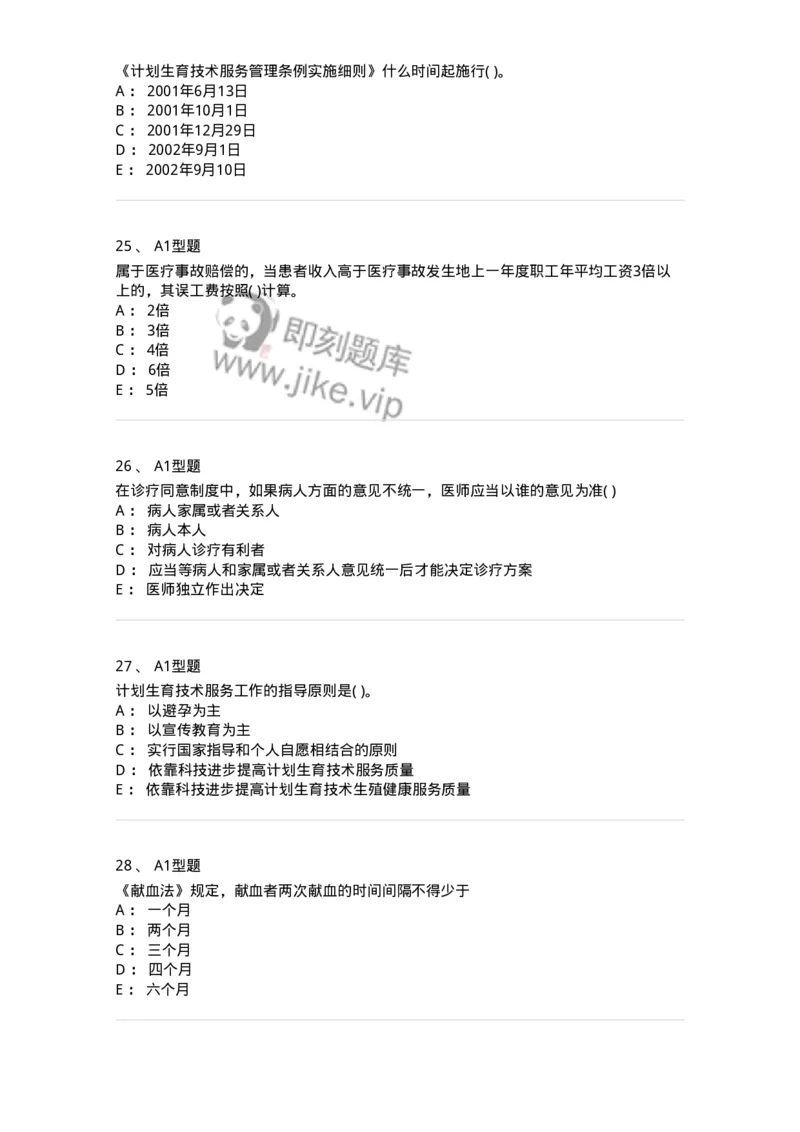 《计划生育技术服务管理条例实施细则》什么时间起施行( )。
A： 2001年6月13日
B： 2001年10月1日
C： 2001年12月29日
D： 2002年9月1日
E： 2002年9月10日

25、 A1型题
属于医疗事故赔偿的，当患者收入高于医疗事故发生地上一年度职工年平均工资3倍以上的，其误工费按照( )计算。
A： 2倍
B： 3倍
C： 4倍
D： 6倍
E： 5倍

即刻题库
www.jike.vip

26、 A1型题
在诊疗同意制度中，如果病人方面的意见不统一，医师应当以谁的意见为准( )
A： 病人家属或者关系人
B： 病人本人
C： 对病人诊疗有利者
D： 应当等病人和家属或者关系人意见统一后才能决定诊疗方案
E： 医师独立作出决定

27、 A1型题
计划生育技术服务工作的指导原则是( )。
A： 以避孕为主
B： 以宣传教育为主
C： 实行国家指导和个人自愿相结合的原则
D： 依靠科技进步提高计划生育技术服务质量
E： 依靠科技进步提高计划生育技术生殖健康服务质量

28、 A1型题
《献血法》规定，献血者两次献血的时间间隔不得少于
A： 一个月
B： 两个月
C： 三个月
D： 四个月
E： 六个月